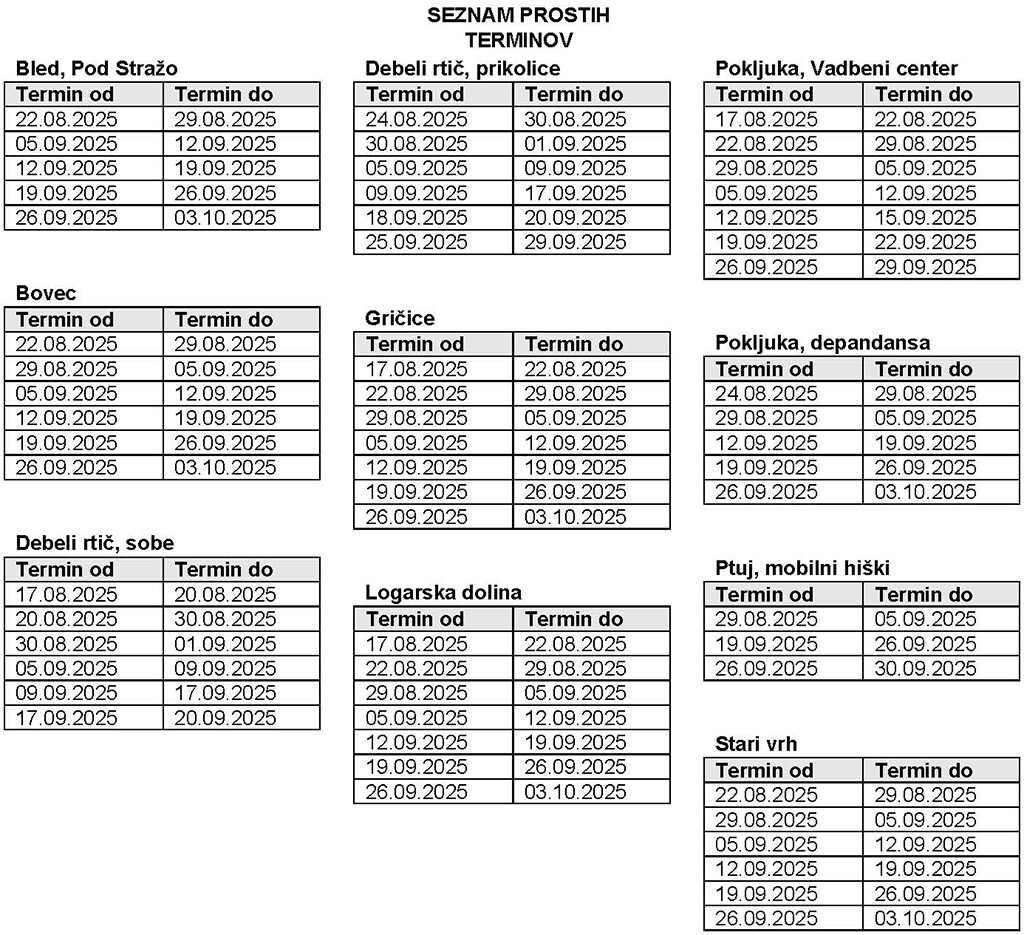 SEZNAM PROSTIH TERMINOV

Bled, Pod Stražo

| Termin od | Termin do |
|---|---|
| 22.08.2025 | 29.08.2025 |
| 05.09.2025 | 12.09.2025 |
| 12.09.2025 | 19.09.2025 |
| 19.09.2025 | 26.09.2025 |
| 26.09.2025 | 03.10.2025 |

Bovec

| Termin od | Termin do |
|---|---|
| 22.08.2025 | 29.08.2025 |
| 29.08.2025 | 05.09.2025 |
| 05.09.2025 | 12.09.2025 |
| 12.09.2025 | 19.09.2025 |
| 19.09.2025 | 26.09.2025 |
| 26.09.2025 | 03.10.2025 |

Debeli rtič, sobe

| Termin od | Termin do |
|---|---|
| 17.08.2025 | 20.08.2025 |
| 20.08.2025 | 30.08.2025 |
| 30.08.2025 | 01.09.2025 |
| 05.09.2025 | 09.09.2025 |
| 09.09.2025 | 17.09.2025 |
| 17.09.2025 | 20.09.2025 |

Debeli rtič, prikolice

| Termin od | Termin do |
|---|---|
| 24.08.2025 | 30.08.2025 |
| 30.08.2025 | 01.09.2025 |
| 05.09.2025 | 09.09.2025 |
| 09.09.2025 | 17.09.2025 |
| 18.09.2025 | 20.09.2025 |
| 25.09.2025 | 29.09.2025 |

Gričice

| Termin od | Termin do |
|---|---|
| 17.08.2025 | 22.08.2025 |
| 22.08.2025 | 29.08.2025 |
| 29.08.2025 | 05.09.2025 |
| 05.09.2025 | 12.09.2025 |
| 12.09.2025 | 19.09.2025 |
| 19.09.2025 | 26.09.2025 |
| 26.09.2025 | 03.10.2025 |

Logarska dolina

| Termin od | Termin do |
|---|---|
| 17.08.2025 | 22.08.2025 |
| 22.08.2025 | 29.08.2025 |
| 29.08.2025 | 05.09.2025 |
| 05.09.2025 | 12.09.2025 |
| 12.09.2025 | 19.09.2025 |
| 19.09.2025 | 26.09.2025 |
| 26.09.2025 | 03.10.2025 |

Pokljuka, Vadbeni center

| Termin od | Termin do |
|---|---|
| 17.08.2025 | 22.08.2025 |
| 22.08.2025 | 29.08.2025 |
| 29.08.2025 | 05.09.2025 |
| 05.09.2025 | 12.09.2025 |
| 12.09.2025 | 15.09.2025 |
| 19.09.2025 | 22.09.2025 |
| 26.09.2025 | 29.09.2025 |

Pokljuka, depandansa

| Termin od | Termin do |
|---|---|
| 24.08.2025 | 29.08.2025 |
| 29.08.2025 | 05.09.2025 |
| 12.09.2025 | 19.09.2025 |
| 19.09.2025 | 26.09.2025 |
| 26.09.2025 | 03.10.2025 |

Ptuj, mobilni hiški

| Termin od | Termin do |
|---|---|
| 29.08.2025 | 05.09.2025 |
| 19.09.2025 | 26.09.2025 |
| 26.09.2025 | 30.09.2025 |

Stari vrh

| Termin od | Termin do |
|---|---|
| 22.08.2025 | 29.08.2025 |
| 29.08.2025 | 05.09.2025 |
| 05.09.2025 | 12.09.2025 |
| 12.09.2025 | 19.09.2025 |
| 19.09.2025 | 26.09.2025 |
| 26.09.2025 | 03.10.2025 |